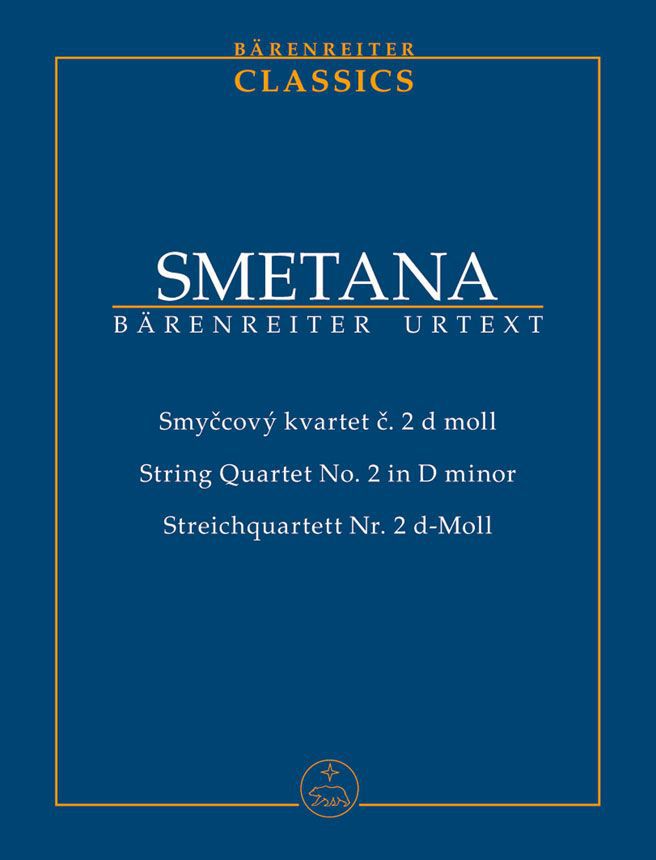 BÄRENREITER
CLASSICS

SMETANA
BÄRENREITER URTEXT

Smyčcový kvartet č. 2 d moll

String Quartet No. 2 in D minor

Streichquartett Nr. 2 d-Moll